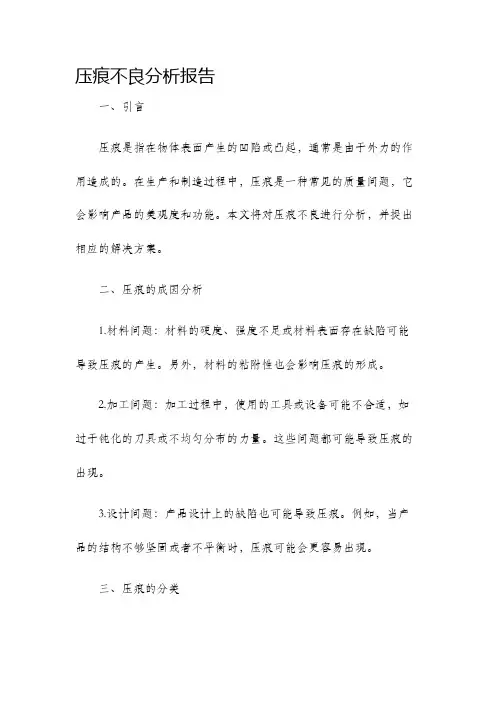 压痕不良分析报告

一、引言

压痕是指在物体表面产生的凹陷或凸起，通常是由于外力的作用造成的。在生产和制造过程中，压痕是一种常见的质量问题，它会影响产品的美观度和功能。本文将对压痕不良进行分析，并提出相应的解决方案。

二、压痕的成因分析

1.材料问题：材料的硬度、强度不足或材料表面存在缺陷可能导致压痕的产生。另外，材料的粘附性也会影响压痕的形成。

2.加工问题：加工过程中，使用的工具或设备可能不合适，如过于钝化的刀具或不均匀分布的力量。这些问题都可能导致压痕的出现。

3.设计问题：产品设计上的缺陷也可能导致压痕。例如，当产品的结构不够坚固或者不平衡时，压痕可能会更容易出现。

三、压痕的分类